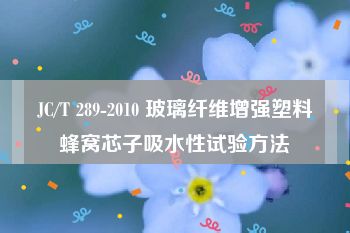 JC/T 289-2010 玻璃纤维增强塑料蜂窝芯子吸水性试验方法